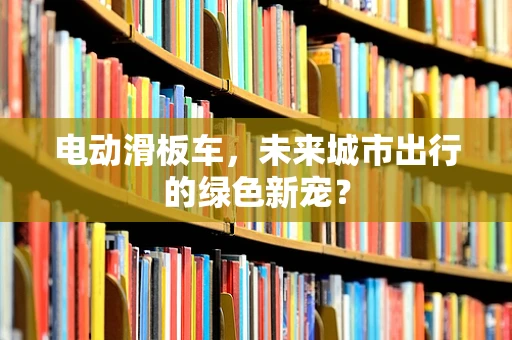 电动滑板车，未来城市出行的绿色新宠？